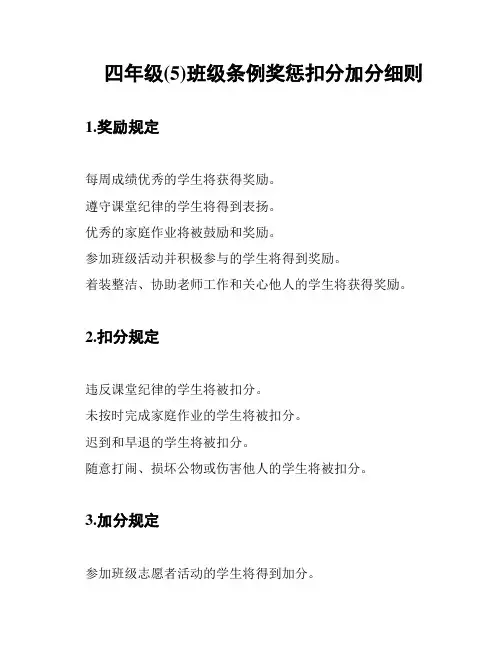 四年级(5)班级条例奖惩扣分加分细则

1.奖励规定

每周成绩优秀的学生将获得奖励。

遵守课堂纪律的学生将得到表扬。

优秀的家庭作业将被鼓励和奖励。

参加班级活动并积极参与的学生将得到奖励。

着装整洁、协助老师工作和关心他人的学生将获得奖励。

2.扣分规定

违反课堂纪律的学生将被扣分。

未按时完成家庭作业的学生将被扣分。

迟到和早退的学生将被扣分。

随意打闹、损坏公物或伤害他人的学生将被扣分。

3.加分规定

参加班级志愿者活动的学生将得到加分。